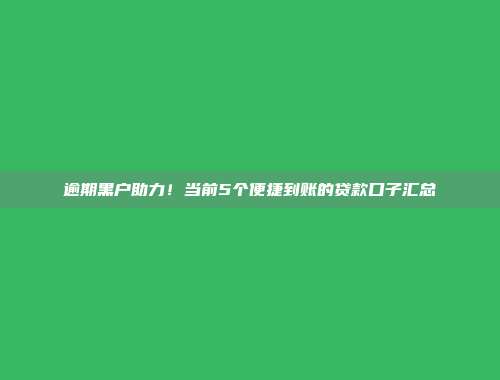 逾期黑户助力！当前5个便捷到账的贷款口子汇总